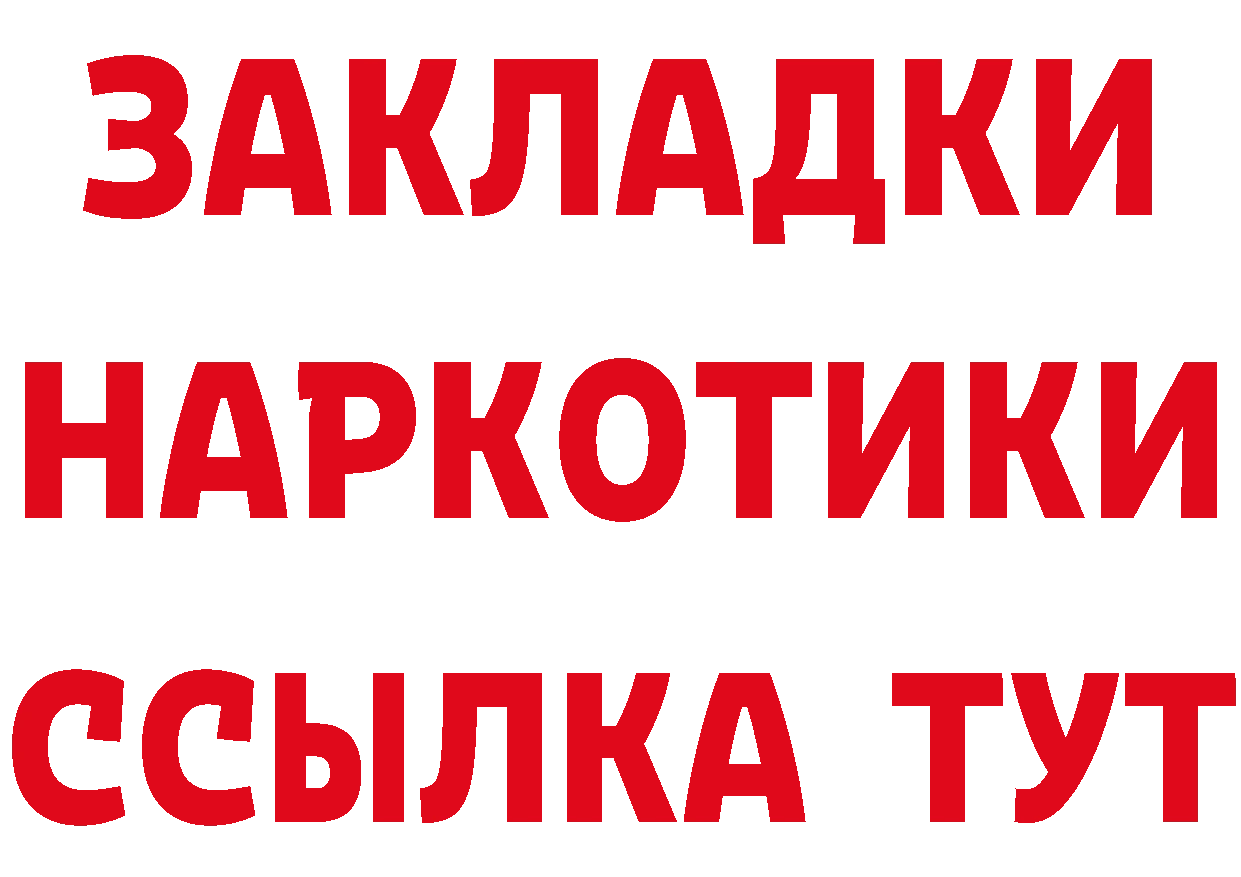 ЗАКЛАДКИ
НАРКОТИКИ
ССЫЛКА ТУТ